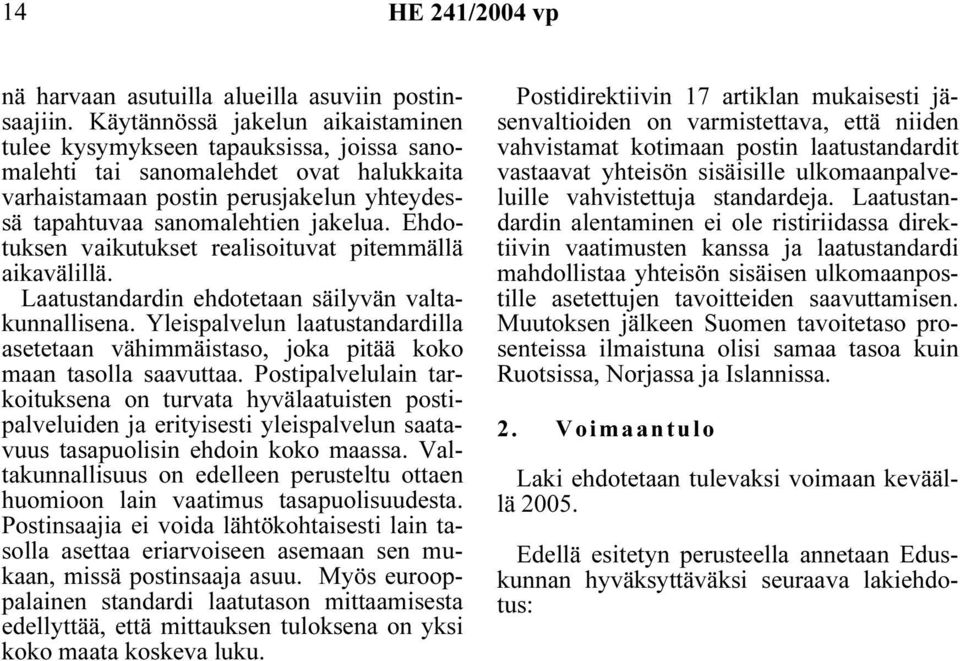 14 HE 241/2004 vp

nä harvaan asutuilla alueilla asuviin postinsaajiin. Käytännössä jakelun aikaistaminen tulee kysymykseen tapauksissa, joissa sanomalehti tai sanomalehdet ovat halukkaita varhaistamaan postin perusjakelun yhteydessä tapahtuvaa sanomalehtien jakelua. Ehdotuksen vaikutukset realisoituvat pitemmällä aikavälillä.

Laatustandardin ehdotetaan säilyvän valtakunnallisena. Yleispalvelun laatustandardilla asetetaan vähimmäistaso, joka pitää koko maan tasolla saavuttaa. Postipalvelulain tarkoituksena on turvata hyvälaatuisten postipalveluiden ja erityisesti yleispalvelun saatavuus tasapuolisin ehdoin koko maassa. Valtakunnallisuus on edelleen perusteltu ottaen huomioon lain vaatimus tasapuolisuudesta. Postinsaajia ei voida lähtökohtaisesti lain tasolla asettaa eriarvoiseen asemaan sen mukaan, missä postinsaaja asuu. Myös eurooppalainen standardi laatutason mittaamisesta edellyttää, että mittauksen tuloksena on yksi koko maata koskeva luku.

Postidirektiivin 17 artiklan mukaisesti jäsenvaltioiden on varmistettava, että niiden vahvistamat kotimaan postin laatustandardit vastaavat yhteisön sisäisille ulkomaanpalveluille vahvistettuja standardeja. Laatustandardin alentaminen ei ole ristiriidassa direktiivin vaatimusten kanssa ja laatustandardi mahdollistaa yhteisön sisäisen ulkomaanpostille asetettujen tavoitteiden saavuttamisen. Muutoksen jälkeen Suomen tavoitetaso prosenteissa ilmaistuna olisi samaa tasoa kuin Ruotsissa, Norjassa ja Islannissa.

2. Voimaantulo

Laki ehdotetaan tulevaksi voimaan keväällä 2005.

Edellä esitetyn perusteella annetaan Eduskunnan hyväksyttäväksi seuraava lakiehdotus: